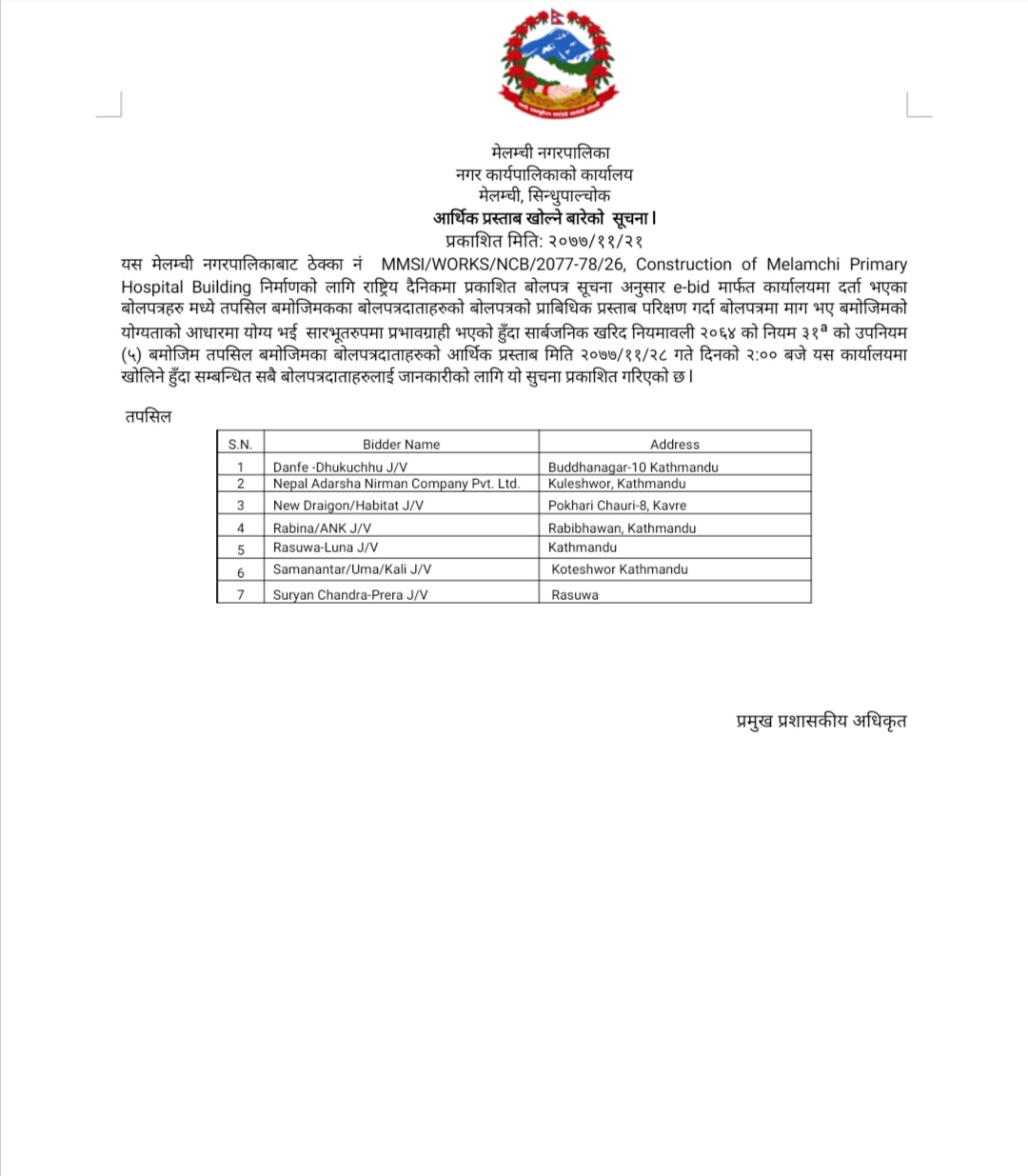 मेलम्ची नगरपालिका
नगर कार्यपालिकाको कार्यालय
मेलम्ची, सिन्धुपाल्चोक
आर्थिक प्रस्ताब खोल्ने बारेको सूचना।
प्रकाशित मिति: २०७७/११/२१

यस मेलम्ची नगरपालिकाबाट ठेक्का नं MMSI/WORKS/NCB/2077-78/26, Construction of Melamchi Primary Hospital Building निर्माणको लागि राष्ट्रिय दैनिकमा प्रकाशित बोलपत्र सूचना अनुसार e-bid मार्फत कार्यालयमा दर्ता भएका बोलपत्रहरु मध्ये तपसिल बमोजिमकका बोलपत्रदाताहरुको बोलपत्रको प्राबिधिक प्रस्ताब परिक्षण गर्दा बोलपत्रमा माग भए बमोजिमको योग्यताको आधारमा योग्य भई सारभूतरुपमा प्रभावग्राही भएको हुँदा सार्बजनिक खरिद नियमावली २०६४ को नियम ३१$^{a}$ को उपनियम (५) बमोजिम तपसिल बमोजिमका बोलपत्रदाताहरुको आर्थिक प्रस्ताब मिति २०७७/११/२८ गते दिनको २:०० बजे यस कार्यालयमा खोलिने हुँदा सम्बन्धित सबै बोलपत्रदाताहरुलाई जानकारीको लागि यो सुचना प्रकाशित गरिएको छ।

तपसिल

| S.N. | Bidder Name | Address |
|---|---|---|
| 1 | Danfe -Dhukuchhu J/V | Buddhanagar-10 Kathmandu |
| 2 | Nepal Adarsha Nirman Company Pvt. Ltd. | Kuleshwor, Kathmandu |
| 3 | New Draigon/Habitat J/V | Pokhari Chauri-8, Kavre |
| 4 | Rabina/ANK J/V | Rabibhawan, Kathmandu |
| 5 | Rasuwa-Luna J/V | Kathmandu |
| 6 | Samanantar/Uma/Kali J/V | Koteshwor Kathmandu |
| 7 | Suryan Chandra-Prera J/V | Rasuwa |

प्रमुख प्रशासकीय अधिकृत